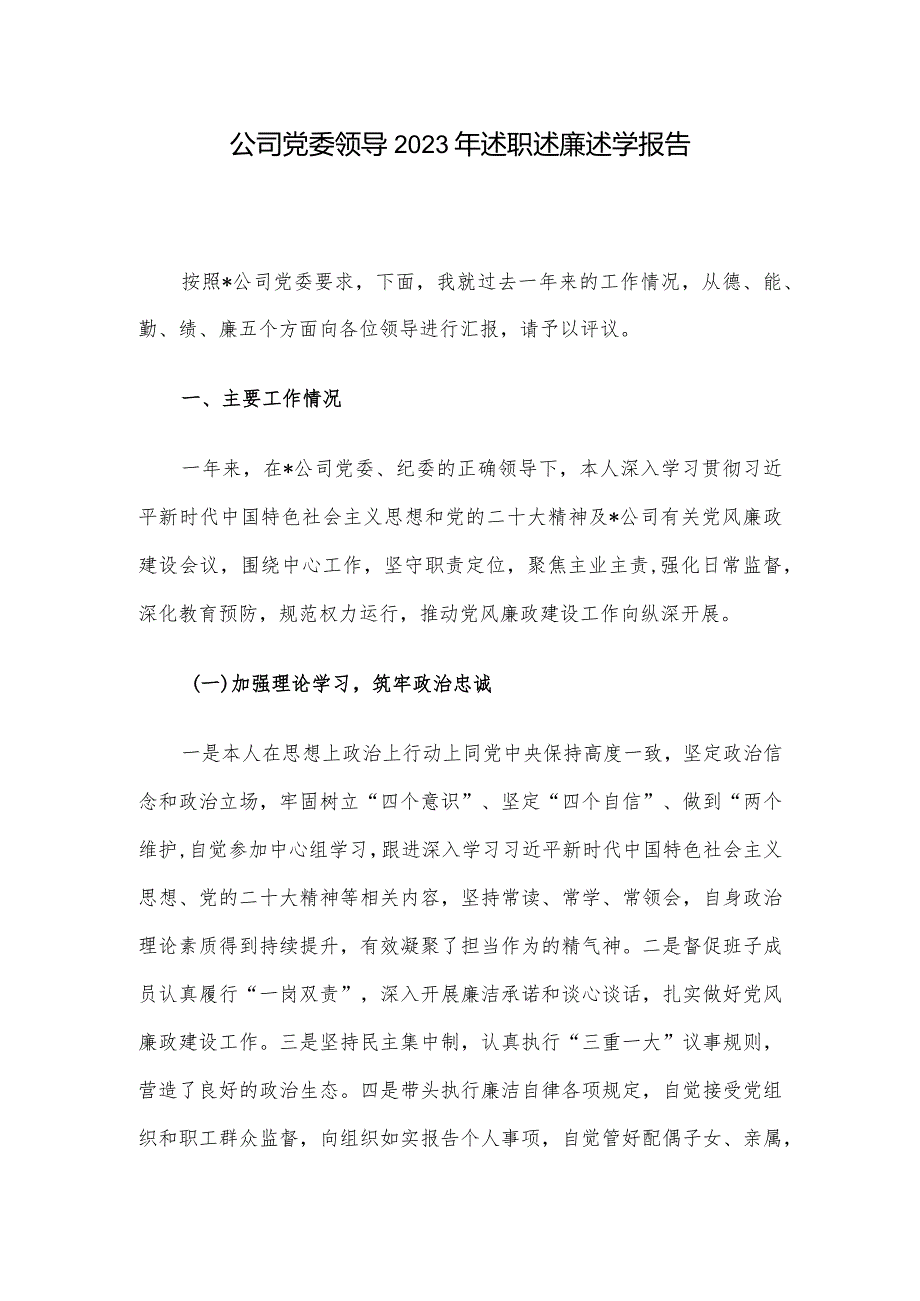 公司党委领导2023年述职述廉述学报告

按照*公司党委要求，下面，我就过去一年来的工作情况，从德、能、勤、绩、廉五个方面向各位领导进行汇报，请予以评议。

一、主要工作情况

一年来，在*公司党委、纪委的正确领导下，本人深入学习贯彻习近平新时代中国特色社会主义思想和党的二十大精神及*公司有关党风廉政建设会议，围绕中心工作，坚守职责定位，聚焦主业主责，强化日常监督，深化教育预防，规范权力运行，推动党风廉政建设工作向纵深开展。

（一）加强理论学习，筑牢政治忠诚

一是本人在思想上政治上行动上同党中央保持高度一致，坚定政治信念和政治立场，牢固树立“四个意识”、坚定“四个自信”、做到“两个维护，自觉参加中心组学习，跟进深入学习习近平新时代中国特色社会主义思想、党的二十大精神等相关内容，坚持常读、常学、常领会，自身政治理论素质得到持续提升，有效凝聚了担当作为的精气神。二是督促班子成员认真履行“一岗双责”，深入开展廉洁承诺和谈心谈话，扎实做好党风廉政建设工作。三是坚持民主集中制，认真执行“三重一大”议事规则，营造了良好的政治生态。四是带头执行廉洁自律各项规定，自觉接受党组织和职工群众监督，向组织如实报告个人事项，自觉管好配偶子女、亲属，